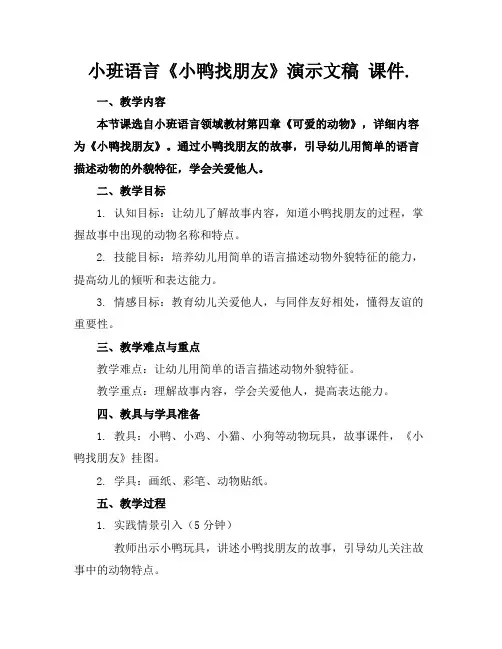 小班语言《小鸭找朋友》演示文稿 课件.

一、教学内容

本节课选自小班语言领域教材第四章《可爱的动物》，详细内容为《小鸭找朋友》。通过小鸭找朋友的故事，引导幼儿用简单的语言描述动物的外貌特征，学会关爱他人。

二、教学目标

1. 认知目标：让幼儿了解故事内容，知道小鸭找朋友的过程，掌握故事中出现的动物名称和特点。

2. 技能目标：培养幼儿用简单的语言描述动物外貌特征的能力，提高幼儿的倾听和表达能力。

3. 情感目标：教育幼儿关爱他人，与同伴友好相处，懂得友谊的重要性。

三、教学难点与重点

教学难点：让幼儿用简单的语言描述动物外貌特征。

教学重点：理解故事内容，学会关爱他人，提高表达能力。

四、教具与学具准备

1. 教具：小鸭、小鸡、小猫、小狗等动物玩具，故事课件，《小鸭找朋友》挂图。

2. 学具：画纸、彩笔、动物贴纸。

五、教学过程

1. 实践情景引入（5 分钟）

教师出示小鸭玩具，讲述小鸭找朋友的故事，引导幼儿关注故事中的动物特点。